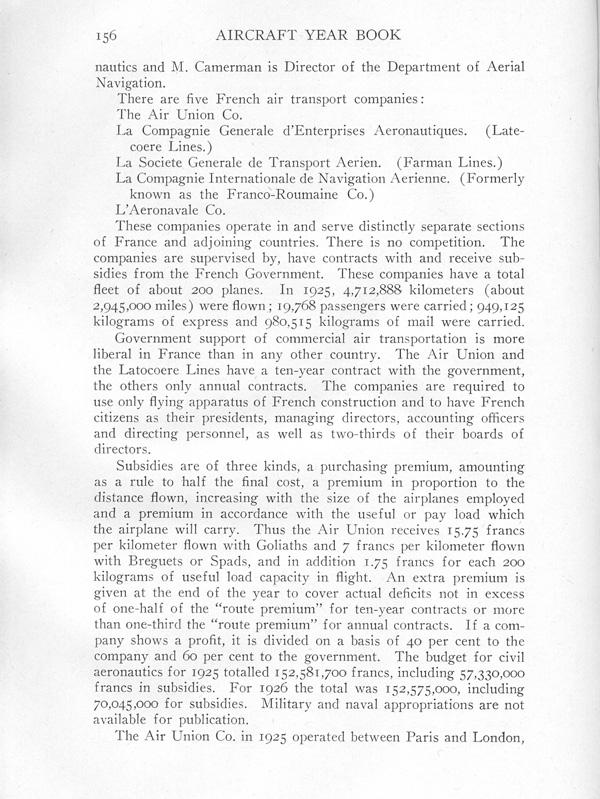 156 AIRCRAFT YEAR BOOK

nautics and M. Camerman is Director of the Department of Aerial Navigation.

There are five French air transport companies:

The Air Union Co.

La Compagnie Generale d'Enterprises Aeronautiques. (Latecoere Lines.)

La Societe Generale de Transport Aerien. (Farman Lines.)

La Compagnie Internationale de Navigation Aerienne. (Formerly known as the Franco-Roumaine Co.)

L'Aeronavale Co.

These companies operate in and serve distinctly separate sections of France and adjoining countries. There is no competition. The companies are supervised by, have contracts with and receive subsidies from the French Government. These companies have a total fleet of about 200 planes. In 1925, 4,712,888 kilometers (about 2,945,000 miles) were flown; 19,768 passengers were carried; 949,125 kilograms of express and 980,515 kilograms of mail were carried.

Government support of commercial air transportation is more liberal in France than in any other country. The Air Union and the Latocoere Lines have a ten-year contract with the government, the others only annual contracts. The companies are required to use only flying apparatus of French construction and to have French citizens as their presidents, managing directors, accounting officers and directing personnel, as well as two-thirds of their boards of directors.

Subsidies are of three kinds, a purchasing premium, amounting as a rule to half the final cost, a premium in proportion to the distance flown, increasing with the size of the airplanes employed and a premium in accordance with the useful or pay load which the airplane will carry. Thus the Air Union receives 15.75 francs per kilometer flown with Goliaths and 7 francs per kilometer flown with Breguets or Spads, and in addition 1.75 francs for each 200 kilograms of useful load capacity in flight. An extra premium is given at the end of the year to cover actual deficits not in excess of one-half of the "route premium" for ten-year contracts or more than one-third the "route premium" for annual contracts. If a company shows a profit, it is divided on a basis of 40 per cent to the company and 60 per cent to the government. The budget for civil aeronautics for 1925 totalled 152,581,700 francs, including 57,330,000 francs in subsidies. For 1926 the total was 152,575,000, including 70,045,000 for subsidies. Military and naval appropriations are not available for publication.

The Air Union Co. in 1925 operated between Paris and London,